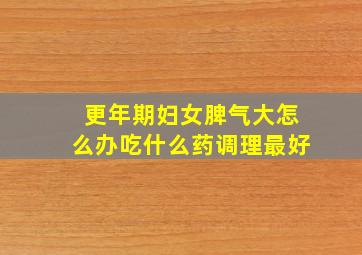 更年期妇女脾气大怎么办吃什么药调理最好